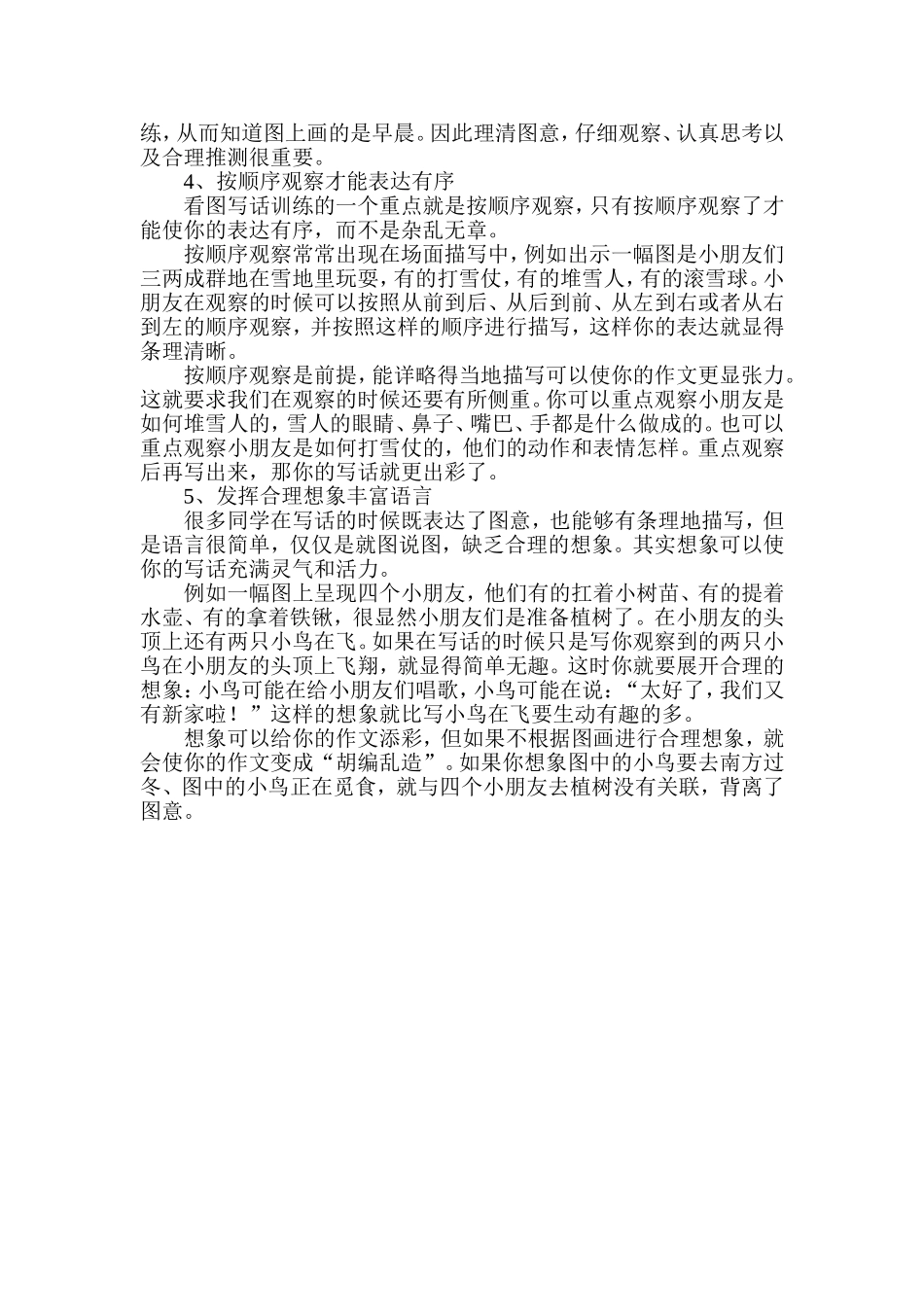 练，从而知道图上画的是早晨。因此理清图意，仔细观察、认真思考以及合理推测很重要。

4、按顺序观察才能表达有序

看图写话训练的一个重点就是按顺序观察，只有按顺序观察了才能使你的表达有序，而不是杂乱无章。

按顺序观察常常出现在场面描写中，例如出示一幅图是小朋友们三两成群地在雪地里玩耍，有的打雪仗，有的堆雪人，有的滚雪球。小朋友在观察的时候可以按照从前到后、从后到前、从左到右或者从右到左的顺序观察，并按照这样的顺序进行描写，这样你的表达就显得条理清晰。

按顺序观察是前提，能详略得当地描写可以使你的作文更显张力。这就要求我们在观察的时候还要有所侧重。你可以重点观察小朋友是如何堆雪人的，雪人的眼睛、鼻子、嘴巴、手都是什么做成的。也可以重点观察小朋友是如何打雪仗的，他们的动作和表情怎样。重点观察后再写出来，那你的写话就更出彩了。

5、发挥合理想象丰富语言

很多同学在写话的时候既表达了图意，也能够有条理地描写，但是语言很简单，仅仅是就图说图，缺乏合理的想象。其实想象可以使你的写话充满灵气和活力。

例如一幅图上呈现四个小朋友，他们有的扛着小树苗、有的提着水壶、有的拿着铁锹，很显然小朋友们是准备植树了。在小朋友的头顶上还有两只小鸟在飞。如果在写话的时候只是写你观察到的两只小鸟在小朋友的头顶上飞翔，就显得简单无趣。这时你就要展开合理的想象：小鸟可能在给小朋友们唱歌，小鸟可能在说：“太好了，我们又有新家啦！”这样的想象就比写小鸟在飞要生动有趣的多。

想象可以给你的作文添彩，但如果不根据图画进行合理想象，就会使你的作文变成“胡编乱造”。如果你想象图中的小鸟要去南方过冬、图中的小鸟正在觅食，就与四个小朋友去植树没有关联，背离了图意。